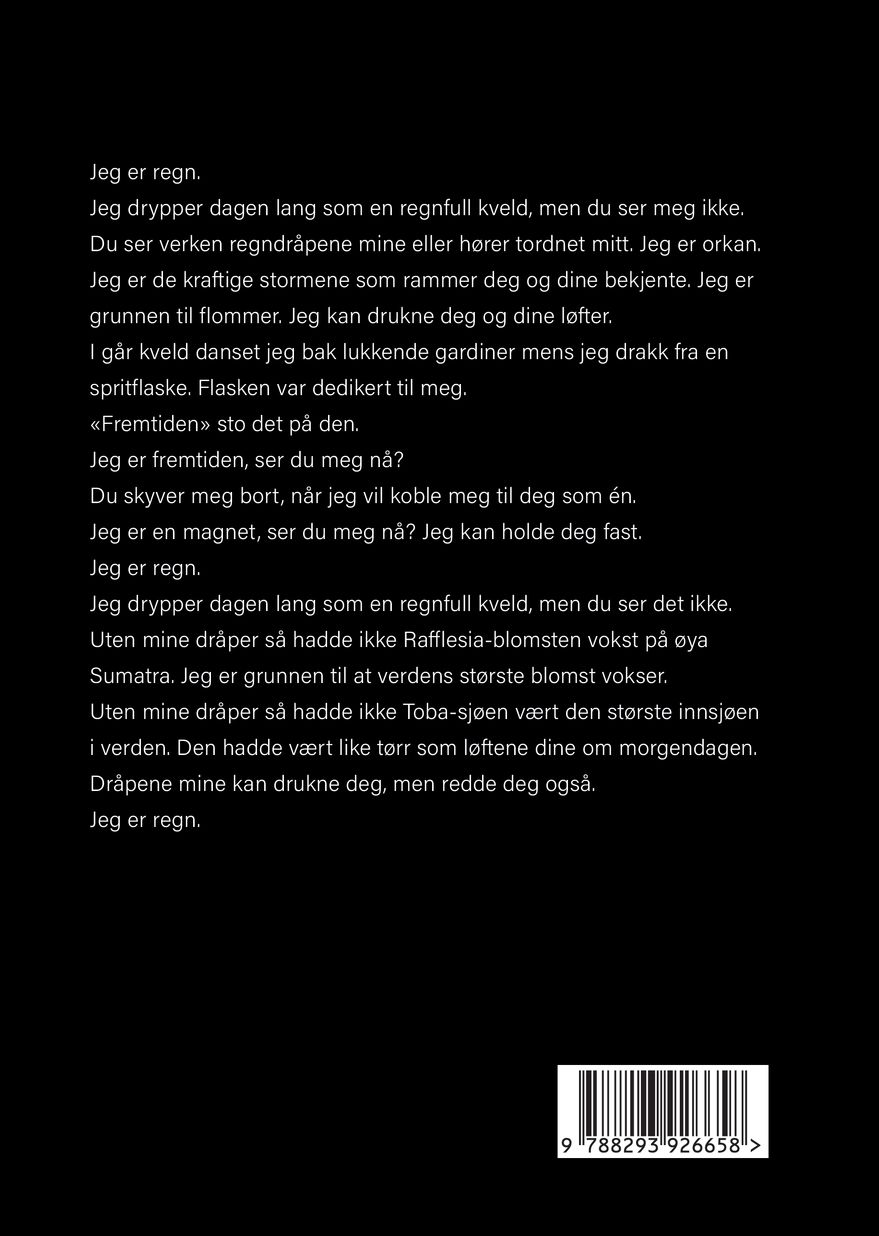 Jeg er regn.

Jeg drypper dagen lang som en regnfull kveld, men du ser meg ikke.

Du ser verken regndråpene mine eller hører tordnet mitt. Jeg er orkan.

Jeg er de kraftige stormene som rammer deg og dine bekjente. Jeg er grunnen til flommer. Jeg kan drukne deg og dine løfter.

I går kveld danset jeg bak lukkende gardiner mens jeg drakk fra en spritflaske. Flasken var dedikert til meg.

«Fremtiden» sto det på den.

Jeg er fremtiden, ser du meg nå?

Du skyver meg bort, når jeg vil koble meg til deg som én.

Jeg er en magnet, ser du meg nå? Jeg kan holde deg fast.

Jeg er regn.

Jeg drypper dagen lang som en regnfull kveld, men du ser det ikke.

Uten mine dråper så hadde ikke Rafflesia-blomsten vokst på øya Sumatra. Jeg er grunnen til at verdens største blomst vokser.

Uten mine dråper så hadde ikke Toba-sjøen vært den største innsjøen i verden. Den hadde vært like tørr som løftene dine om morgendagen.

Dråpene mine kan drukne deg, men redde deg også.

Jeg er regn.

9 788293 926658 >